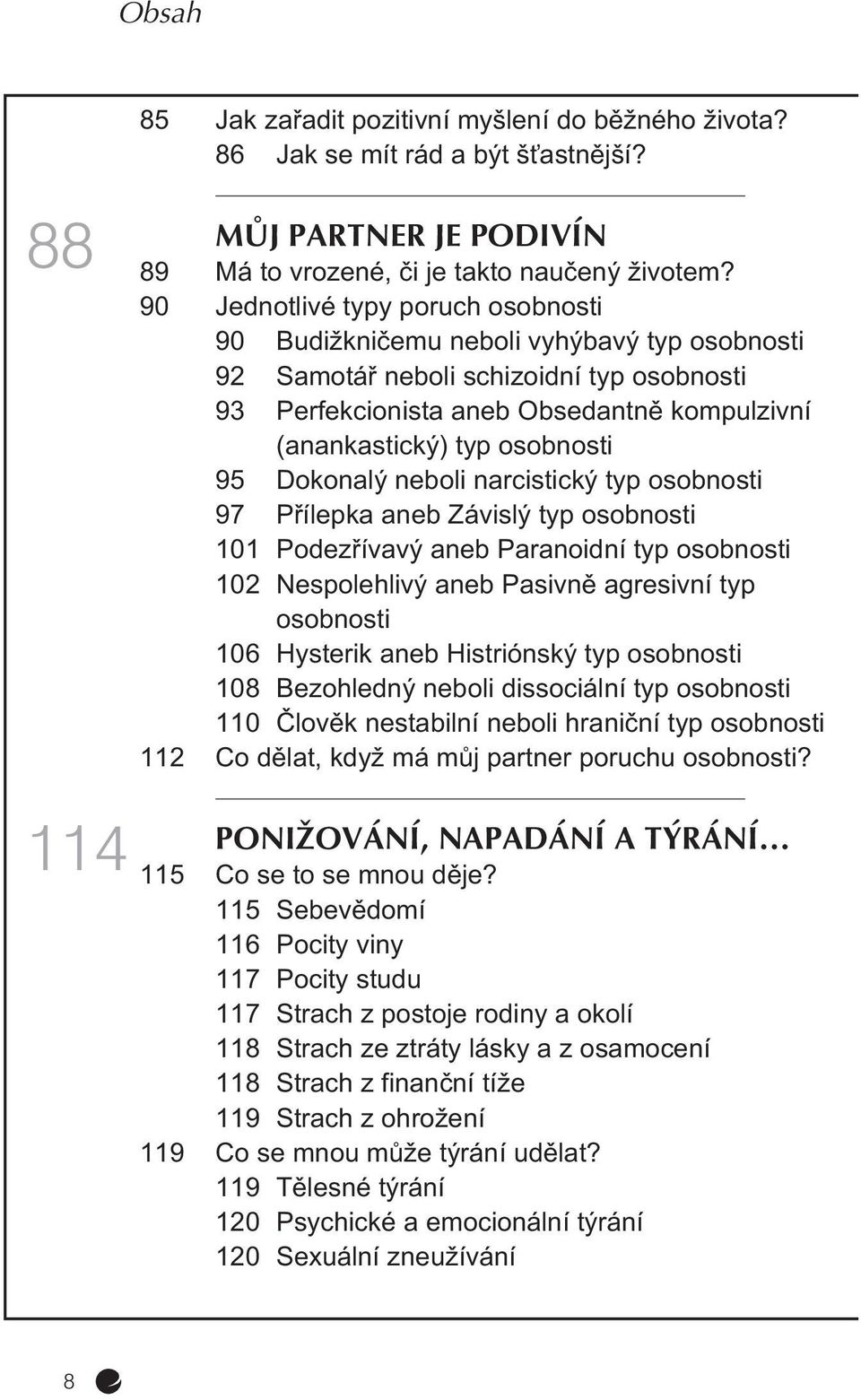 Obsah

85 Jak zařadit pozitivní myšlení do běžného života?
86 Jak se mít rád a být šťastnější?

88 MŮJ PARTNER JE PODIVÍN
89 Má to vrozené, či je takto naučený životem?
90 Jednotlivé typy poruch osobnosti
90 Budižkničemu neboli vyhýbavý typ osobnosti
92 Samotář neboli schizoidní typ osobnosti
93 Perfekcionista aneb Obsedantně kompulzivní (anankastický) typ osobnosti
95 Dokonalý neboli narcistický typ osobnosti
97 Přílepka aneb Závislý typ osobnosti
101 Podezřívavý aneb Paranoidní typ osobnosti
102 Nespolehlivý aneb Pasivně agresivní typ osobnosti
106 Hysterik aneb Histriónský typ osobnosti
108 Bezohledný neboli dissociální typ osobnosti
110 Člověk nestabilní neboli hraniční typ osobnosti
112 Co dělat, když má můj partner poruchu osobnosti?

114 PONIŽOVÁNÍ, NAPADÁNÍ A TÝRÁNÍ…
115 Co se to se mnou děje?
115 Sebevědomí
116 Pocity viny
117 Pocity studu
117 Strach z postoje rodiny a okolí
118 Strach ze ztráty lásky a z osamocení
118 Strach z finanční tíže
119 Strach z ohrožení
119 Co se mnou může týrání udělat?
119 Tělesné týrání
120 Psychické a emocionální týrání
120 Sexuální zneužívání

8